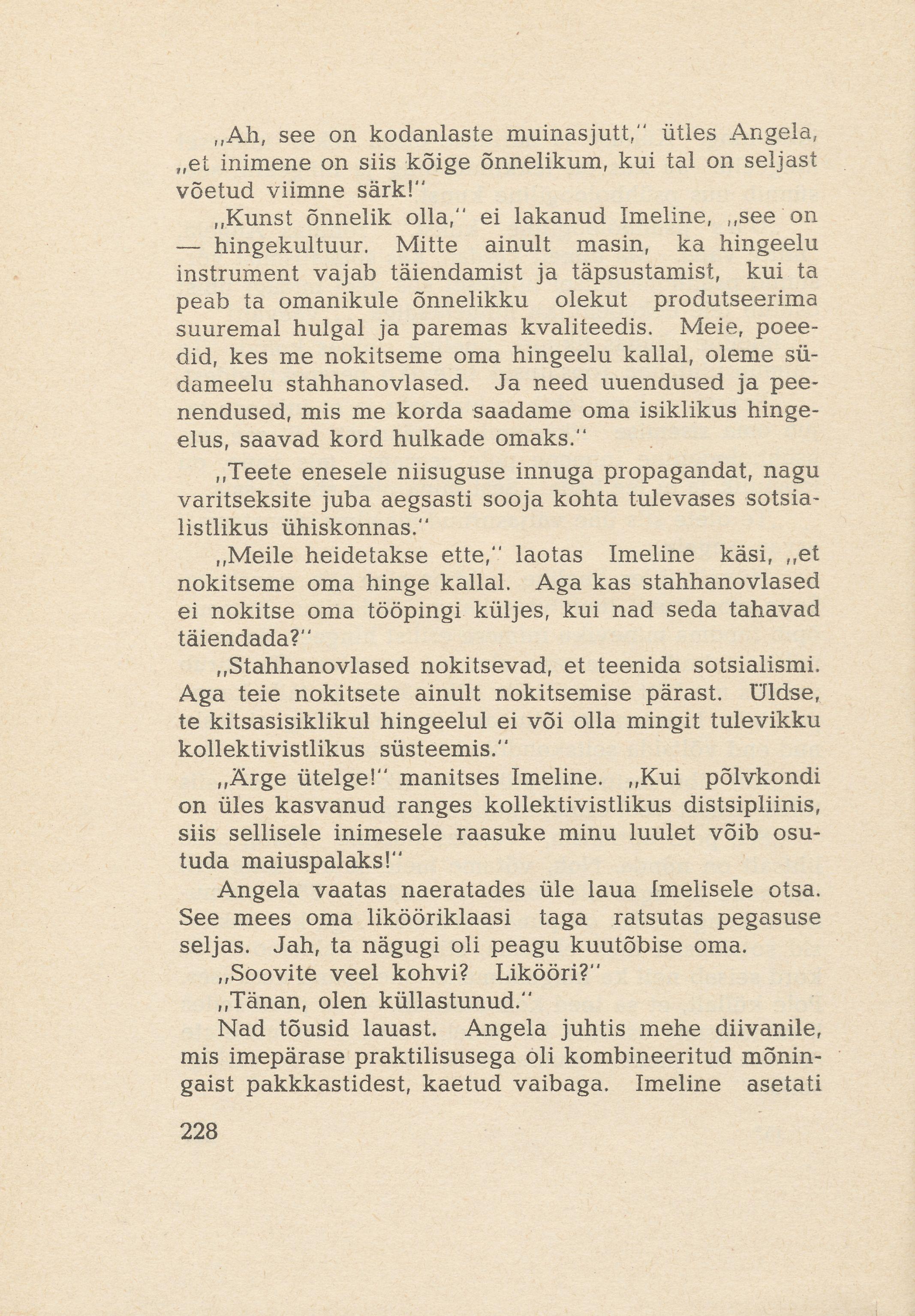 „Ah, see on kodanlaste muinasjutt," ütles Angela, „et inimene on siis kõige õnnelikum, kui tal on seljast võetud viimne särk!"

„Kunst õnnelik olla," ei lakanud Imeline, „see on — hingekultuur. Mitte ainult masin, ka hingeelu instrument vajab täiendamist ja täpsustamist, kui ta peab ta omanikule õnnelikku olekut produtseerima suuremal hulgal ja paremas kvaliteedis. Meie, poeedid, kes me nokitseme oma hingeelu kallal, oleme südameelu stahhanovlased. Ja need uuendused ja peenendused, mis me korda saadame oma isiklikus hingeelus, saavad kord hulkade omaks."

„Teete enesele niisuguse innuga propagandat, nagu varitseksite juba aegsasti sooja kohta tulevases sotsialistlikus ühiskonnas."

„Meile heidetakse ette," laotas Imeline käsi, „et nokitseme oma hinge kallal. Aga kas stahhanovlased ei nokitse oma tööpingi küljes, kui nad seda tahavad täiendada?"

„Stahhanovlased nokitsevad, et teenida sotsialismi. Aga teie nokitsete ainult nokitsemise pärast. Üldse, te kitsasisiklikul hingeelul ei või olla mingit tulevikku kollektivistlikus süsteemis."

„Ärge ütelge!" manitses Imeline. „Kui põlvkondi on üles kasvanud ranges kollektivistlikus distsipliinis, siis sellisele inimesele raasuke minu luulet võib osutuda maiuspalaks!"

Angela vaatas naeratades üle laua Imelisele otsa. See mees oma likööriklaasi taga ratsutas pegasuse seljas. Jah, ta nägugi oli peagu kuutõbise oma.

„Soovite veel kohvi? Likööri?"

„Tänan, olen küllastunud."

Nad tõusid lauast. Angela juhtis mehe diivanile, mis imepärase praktilisusega oli kombineeritud mõningaist pakkkastidest, kaetud vaibaga. Imeline asetati

228